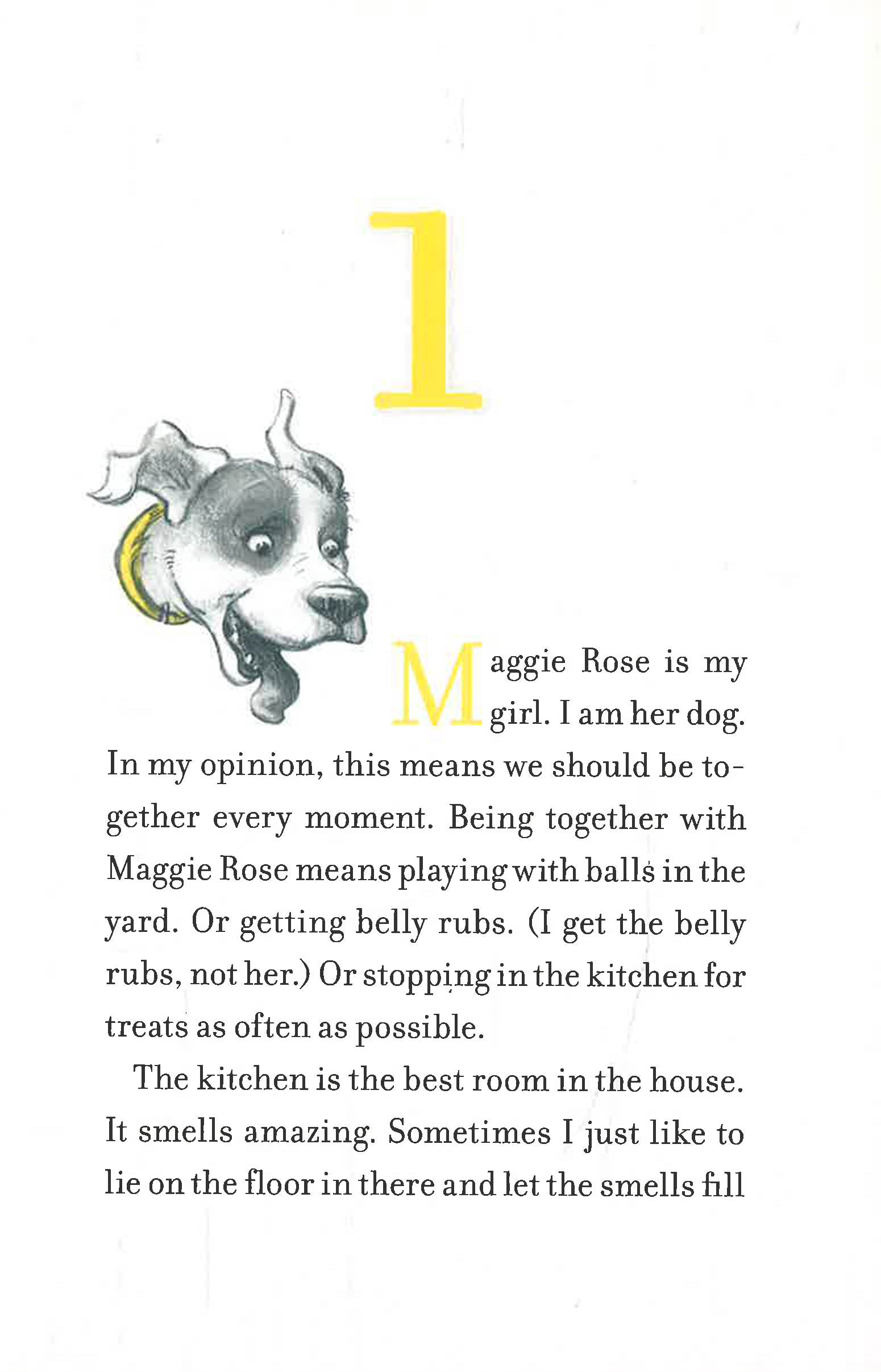 1

Maggie Rose is my girl. I am her dog. In my opinion, this means we should be together every moment. Being together with Maggie Rose means playing with balls in the yard. Or getting belly rubs. (I get the belly rubs, not her.) Or stopping in the kitchen for treats as often as possible.

The kitchen is the best room in the house. It smells amazing. Sometimes I just like to lie on the floor in there and let the smells fill